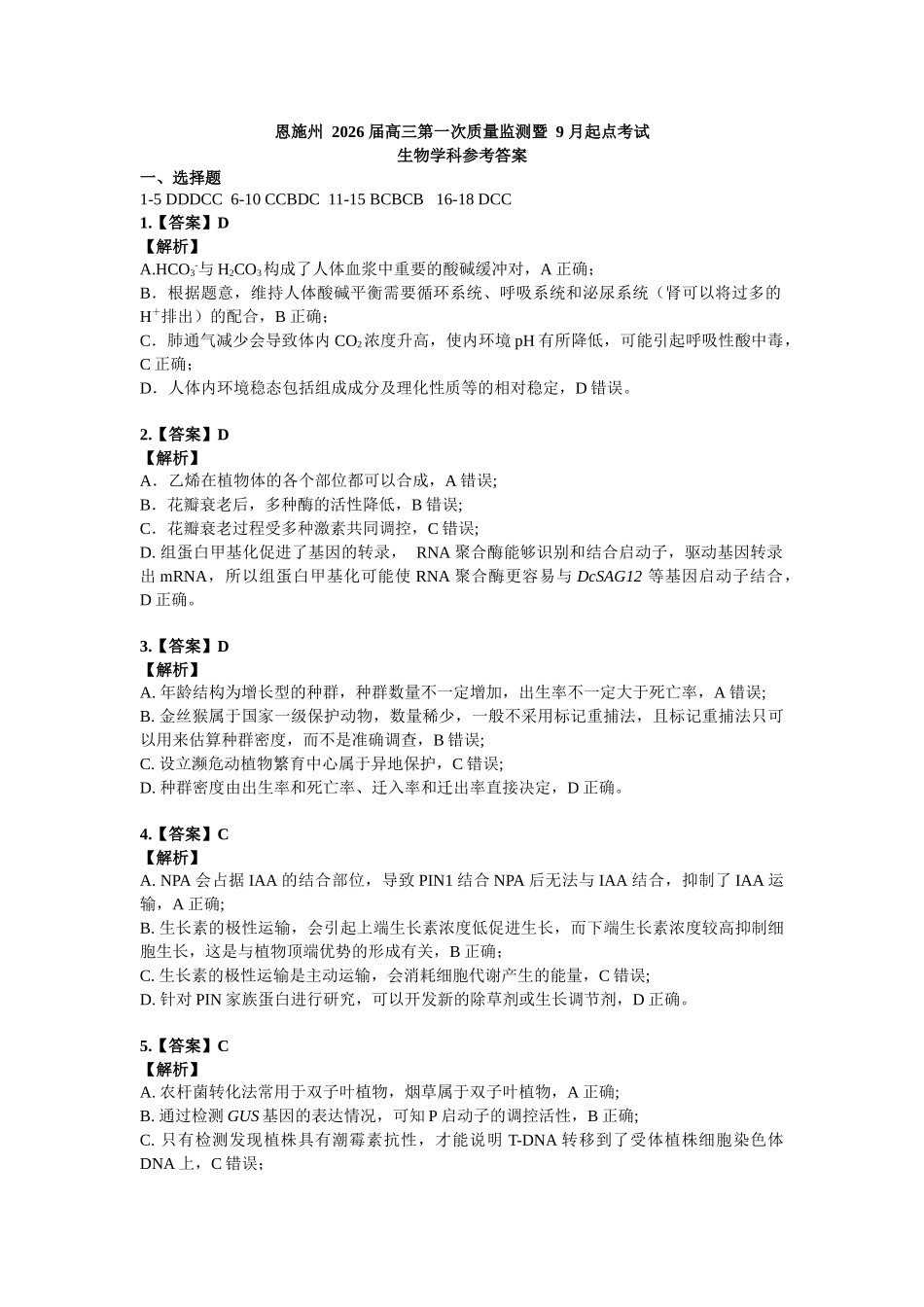 恩施州 2026 届高三第一次质量监测暨 9 月起点考试
生物学科参考答案

一、选择题
1-5 DDDCC 6-10 CCBDC 11-15 BCBCB 16-18 DCC

1.【答案】D
【解析】
A.$HCO_3^-$与 $H_2CO_3$ 构成了人体血浆中重要的酸碱缓冲对，A 正确；
B．根据题意，维持人体酸碱平衡需要循环系统、呼吸系统和泌尿系统（肾可以将过多的 $H^+$排出）的配合，B 正确；
C．肺通气减少会导致体内 $CO_2$ 浓度升高，使内环境 pH 有所降低，可能引起呼吸性酸中毒，C 正确；
D．人体内环境稳态包括组成成分及理化性质等的相对稳定，D 错误。

2.【答案】D
【解析】
A．乙烯在植物体的各个部位都可以合成，A 错误;
B．花瓣衰老后，多种酶的活性降低，B 错误;
C．花瓣衰老过程受多种激素共同调控，C 错误;
D. 组蛋白甲基化促进了基因的转录， RNA 聚合酶能够识别和结合启动子，驱动基因转录出 mRNA，所以组蛋白甲基化可能使 RNA 聚合酶更容易与 DcSAG12 等基因启动子结合，D 正确。

3.【答案】D
【解析】
A. 年龄结构为增长型的种群，种群数量不一定增加，出生率不一定大于死亡率，A 错误;
B. 金丝猴属于国家一级保护动物，数量稀少，一般不采用标记重捕法，且标记重捕法只可以用来估算种群密度，而不是准确调查，B 错误;
C. 设立濒危动植物繁育中心属于异地保护，C 错误;
D. 种群密度由出生率和死亡率、迁入率和迁出率直接决定，D 正确。

4.【答案】C
【解析】
A. NPA 会占据 IAA 的结合部位，导致 PIN1 结合 NPA 后无法与 IAA 结合，抑制了 IAA 运输，A 正确;
B. 生长素的极性运输，会引起上端生长素浓度低促进生长，而下端生长素浓度较高抑制细胞生长，这是与植物顶端优势的形成有关，B 正确；
C. 生长素的极性运输是主动运输，会消耗细胞代谢产生的能量，C 错误;
D. 针对 PIN 家族蛋白进行研究，可以开发新的除草剂或生长调节剂，D 正确。

5.【答案】C
【解析】
A. 农杆菌转化法常用于双子叶植物，烟草属于双子叶植物，A 正确;
B. 通过检测 GUS 基因的表达情况，可知 P 启动子的调控活性，B 正确;
C. 只有检测发现植株具有潮霉素抗性，才能说明 T-DNA 转移到了受体植株细胞染色体 DNA 上，C 错误;